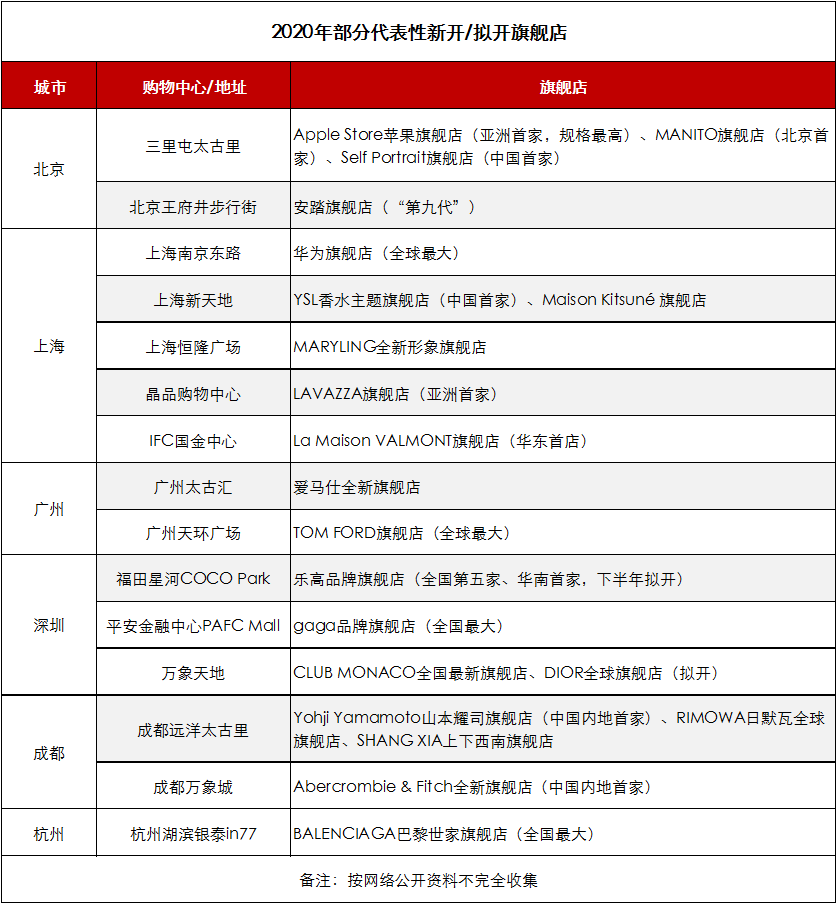 2020年部分代表性新开/拟开旗舰店

| 城市 | 购物中心/地址 | 旗舰店 |
|---|---|---|
| 北京 | 三里屯太古里 | Apple Store苹果旗舰店（亚洲首家，规格最高）、MANITO旗舰店（北京首家）、Self Portrait旗舰店（中国首家） |
| 北京 | 北京王府井步行街 | 安踏旗舰店（“第九代”） |
| 上海 | 上海南京东路 | 华为旗舰店（全球最大） |
| 上海 | 上海新天地 | YSL香水主题旗舰店（中国首家）、Maison Kitsuné 旗舰店 |
| 上海 | 上海恒隆广场 | MARYLING全新形象旗舰店 |
| 上海 | 晶品购物中心 | LAVAZZA旗舰店（亚洲首家） |
| 上海 | IFC国金中心 | La Maison VALMONT旗舰店（华东首店） |
| 广州 | 广州太古汇 | 爱马仕全新旗舰店 |
| 广州 | 广州天环广场 | TOM FORD旗舰店（全球最大） |
| 深圳 | 福田星河COCO Park | 乐高品牌旗舰店（全国第五家、华南首家，下半年拟开） |
| 深圳 | 平安金融中心PAFC Mall | gaga品牌旗舰店（全国最大） |
| 深圳 | 万象天地 | CLUB MONACO全国最新旗舰店、DIOR全球旗舰店（拟开） |
| 成都 | 成都远洋太古里 | Yohji Yamamoto山本耀司旗舰店（中国内地首家）、RIMOWA日默瓦全球旗舰店、SHANG XIA上下西南旗舰店 |
| 成都 | 成都万象城 | Abercrombie & Fitch全新旗舰店（中国内地首家） |
| 杭州 | 杭州湖滨银泰in77 | BALENCIAGA巴黎世家旗舰店（全国最大） |

备注：按网络公开资料不完全收集